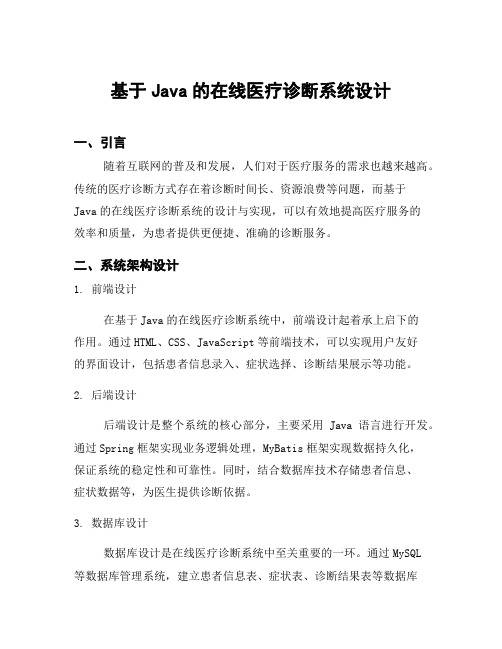 基于 Java 的在线医疗诊断系统设计

一、引言

随着互联网的普及和发展，人们对于医疗服务的需求也越来越高。传统的医疗诊断方式存在着诊断时间长、资源浪费等问题，而基于 Java 的在线医疗诊断系统的设计与实现，可以有效地提高医疗服务的效率和质量，为患者提供更便捷、准确的诊断服务。

二、系统架构设计

1. 前端设计

在基于 Java 的在线医疗诊断系统中，前端设计起着承上启下的作用。通过 HTML、CSS、JavaScript 等前端技术，可以实现用户友好的界面设计，包括患者信息录入、症状选择、诊断结果展示等功能。

2. 后端设计

后端设计是整个系统的核心部分，主要采用 Java 语言进行开发。通过 Spring 框架实现业务逻辑处理，MyBatis 框架实现数据持久化，保证系统的稳定性和可靠性。同时，结合数据库技术存储患者信息、症状数据等，为医生提供诊断依据。

3. 数据库设计

数据库设计是在线医疗诊断系统中至关重要的一环。通过 MySQL 等数据库管理系统，建立患者信息表、症状表、诊断结果表等数据库